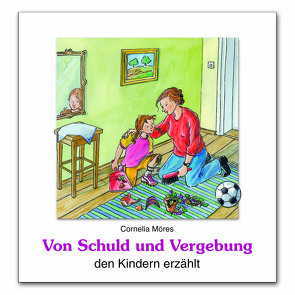 Cornelia Möres

Von Schuld und Vergebung

den Kindern erzählt